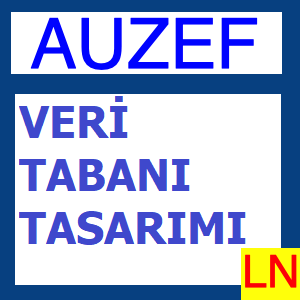 AUZEF

VERİ TABANI TASARIMI

LN